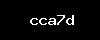 cca7d